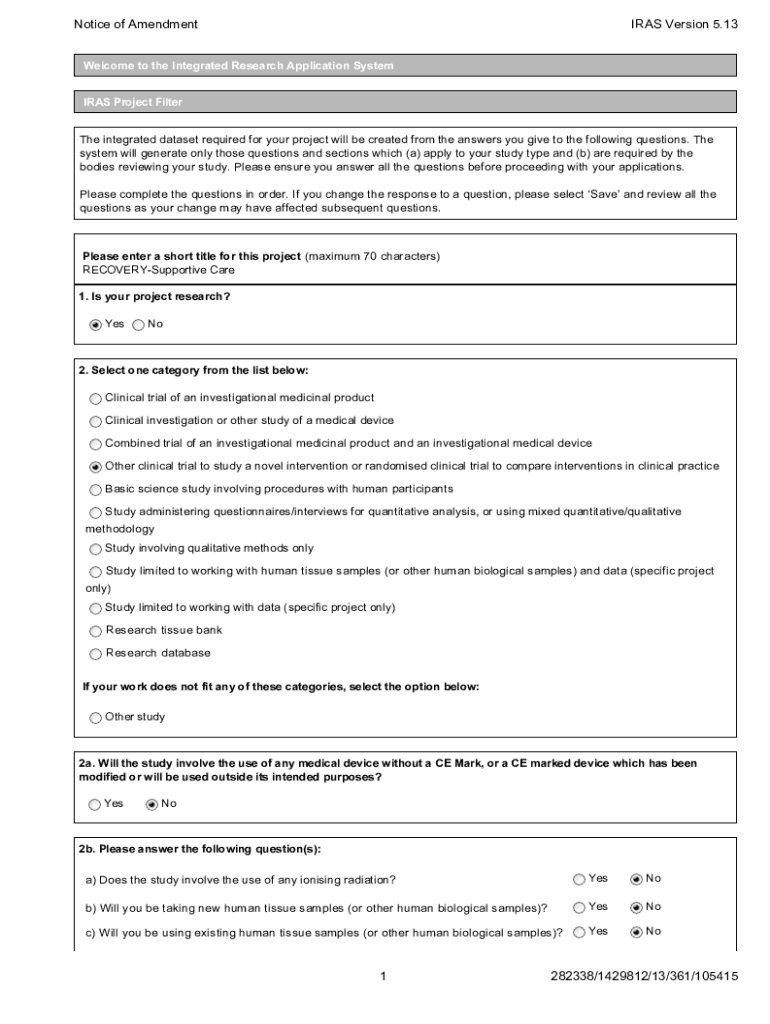 Notice of Amendment IRAS Version 5.13

Welcome to the Integrated Research Application System

IRAS Project Filter

The integrated dataset required for your project will be created from the answers you give to the following questions. The system will generate only those questions and sections which (a) apply to your study type and (b) are required by the bodies reviewing your study. Please ensure you answer all the questions before proceeding with your applications.

Please complete the questions in order. If you change the response to a question, please select 'Save' and review all the questions as your change may have affected subsequent questions.

Please enter a short title for this project (maximum 70 characters)
RECOVERY-Supportive Care

1. Is your project research?

Yes No

2. Select one category from the list below:

Clinical trial of an investigational medicinal product

Clinical investigation or other study of a medical device

Combined trial of an investigational medicinal product and an investigational medical device

Other clinical trial to study a novel intervention or randomised clinical trial to compare interventions in clinical practice

Basic science study involving procedures with human participants

Study administering questionnaires/interviews for quantitative analysis, or using mixed quantitative/qualitative methodology

Study involving qualitative methods only

Study limited to working with human tissue samples (or other human biological samples) and data (specific project only)

Study limited to working with data (specific project only)

Research tissue bank

Research database

If your work does not fit any of these categories, select the option below:

Other study

2a. Will the study involve the use of any medical device without a CE Mark, or a CE marked device which has been modified or will be used outside its intended purposes?

Yes No

2b. Please answer the following question(s):

a) Does the study involve the use of any ionising radiation? Yes No

b) Will you be taking new human tissue samples (or other human biological samples)? Yes No

c) Will you be using existing human tissue samples (or other human biological samples)? Yes No

1 282338/1429812/13/361/105415